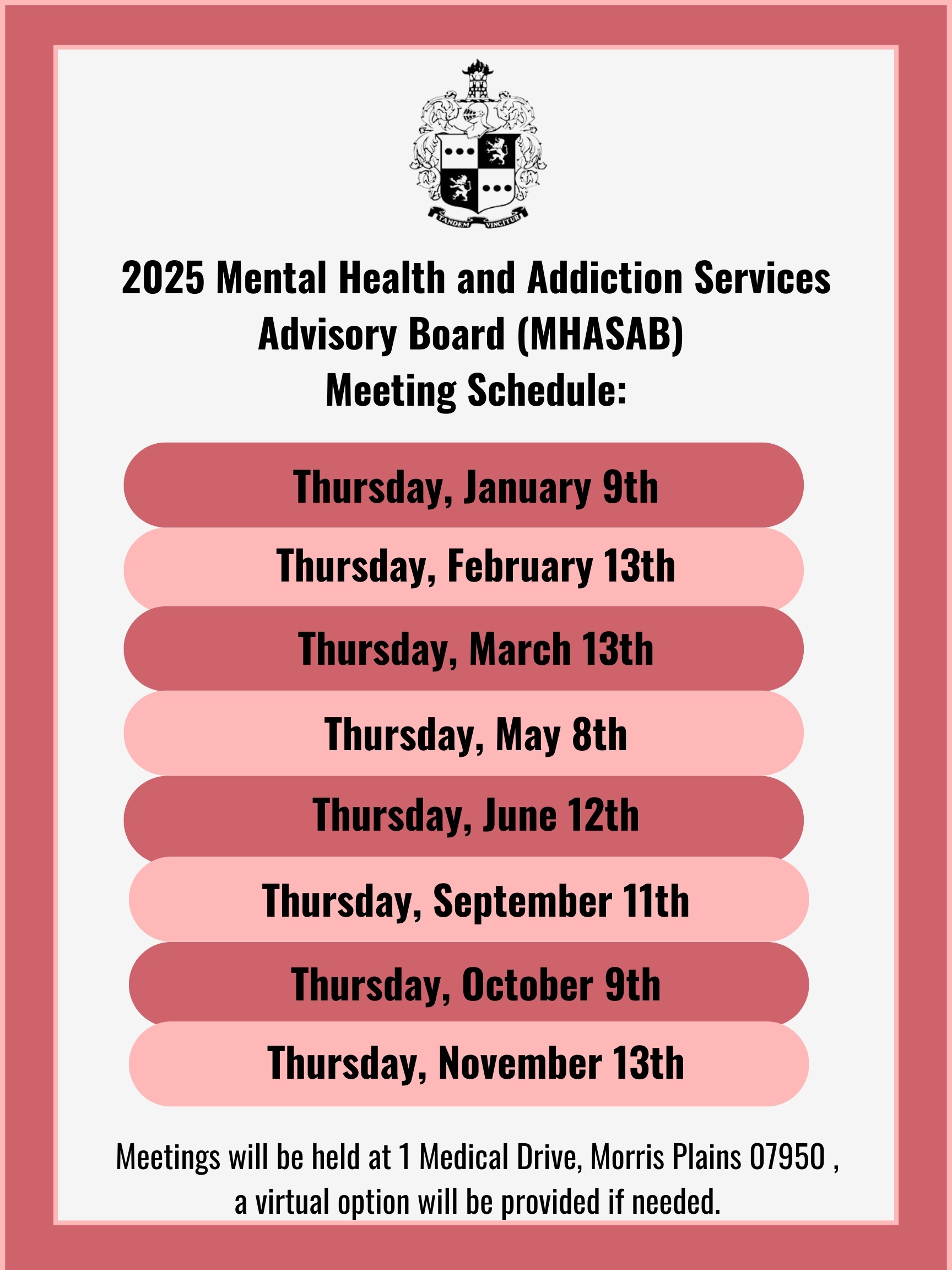 TANDEM VINCITUR

2025 Mental Health and Addiction Services Advisory Board (MHASAB) Meeting Schedule:

Thursday, January 9th

Thursday, February 13th

Thursday, March 13th

Thursday, May 8th

Thursday, June 12th

Thursday, September 11th

Thursday, October 9th

Thursday, November 13th

Meetings will be held at 1 Medical Drive, Morris Plains 07950 , a virtual option will be provided if needed.